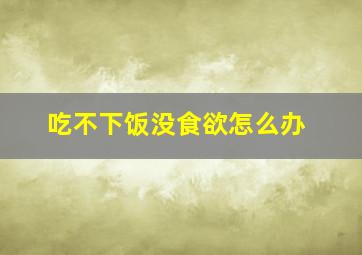 吃不下饭没食欲怎么办